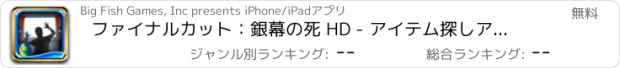 Big Fish Games, Inc presents iPhone/iPadアプリ

無料

ファイナルカット：銀幕の死 HD - アイテム探しア...

ジャンル別ランキング: --

総合ランキング: --